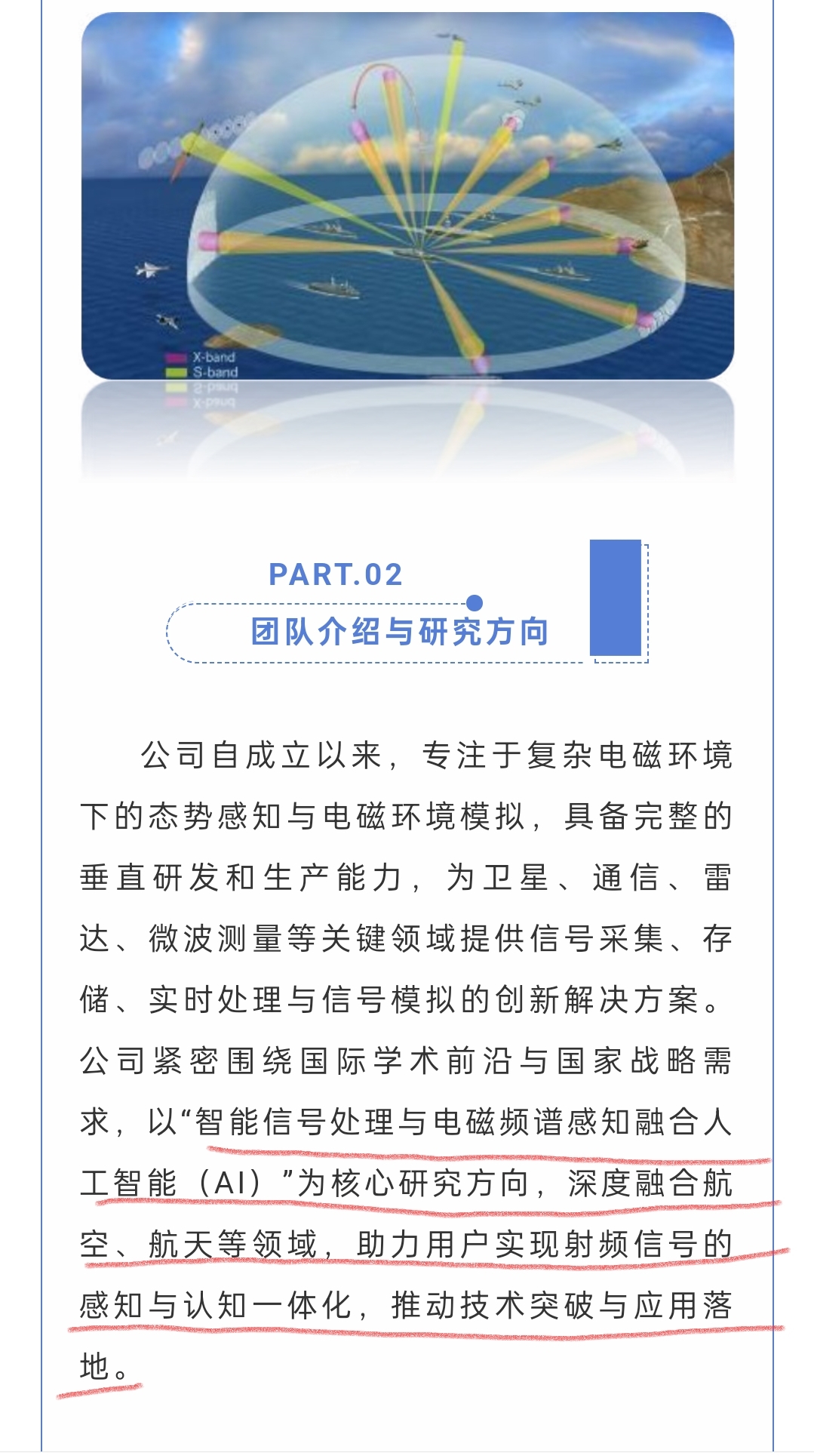 X-band
S-band

PART.02
团队介绍与研究方向

公司自成立以来，专注于复杂电磁环境下的态势感知与电磁环境模拟，具备完整的垂直研发和生产能力，为卫星、通信、雷达、微波测量等关键领域提供信号采集、存储、实时处理与信号模拟的创新解决方案。公司紧密围绕国际学术前沿与国家战略需求，以“智能信号处理与电磁频谱感知融合人工智能（AI）”为核心研究方向，深度融合航空、航天等领域，助力用户实现射频信号的感知与认知一体化，推动技术突破与应用落地。